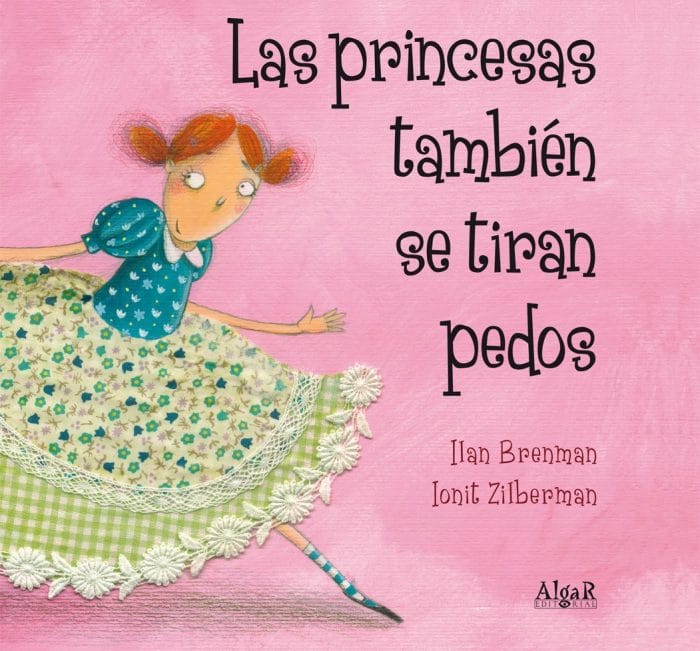 Las princesas también se tiran pedos

Ilan Brenman
Ionit Zilberman

AlgaR
EDITORIAL